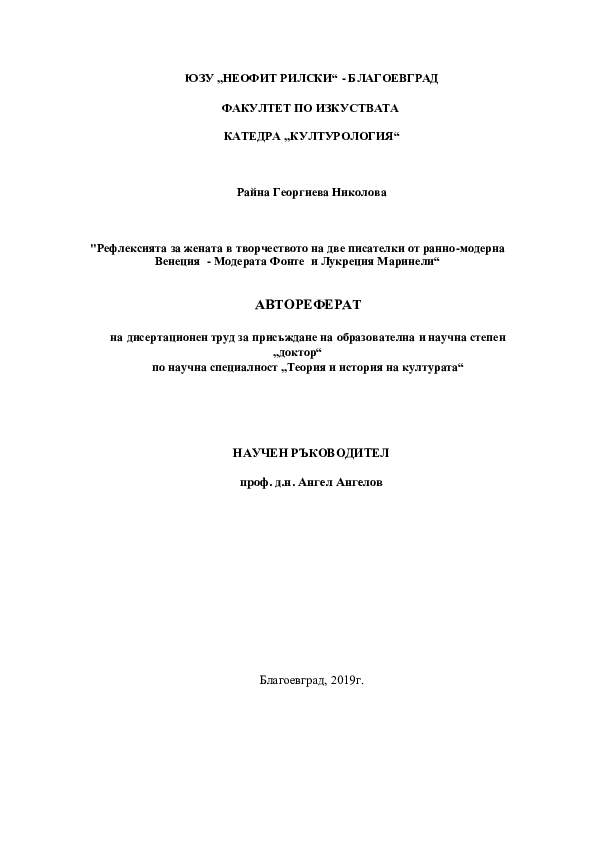 ЮЗУ „НЕОФИТ РИЛСКИ“ - БЛАГОЕВГРАД

ФАКУЛТЕТ ПО ИЗКУСТВАТА

КАТЕДРА „КУЛТУРОЛОГИЯ“

Райна Георгиева Николова

"Рефлексията за жената в творчеството на две писателки от ранно-модерна Венеция - Модерата Фонте и Лукреция Маринели“

АВТОРЕФЕРАТ

на дисертационен труд за присъждане на образователна и научна степен „доктор“
по научна специалност „Теория и история на културата“

НАУЧЕН РЪКОВОДИТЕЛ

проф. д.н. Ангел Ангелов

Благоевград, 2019г.